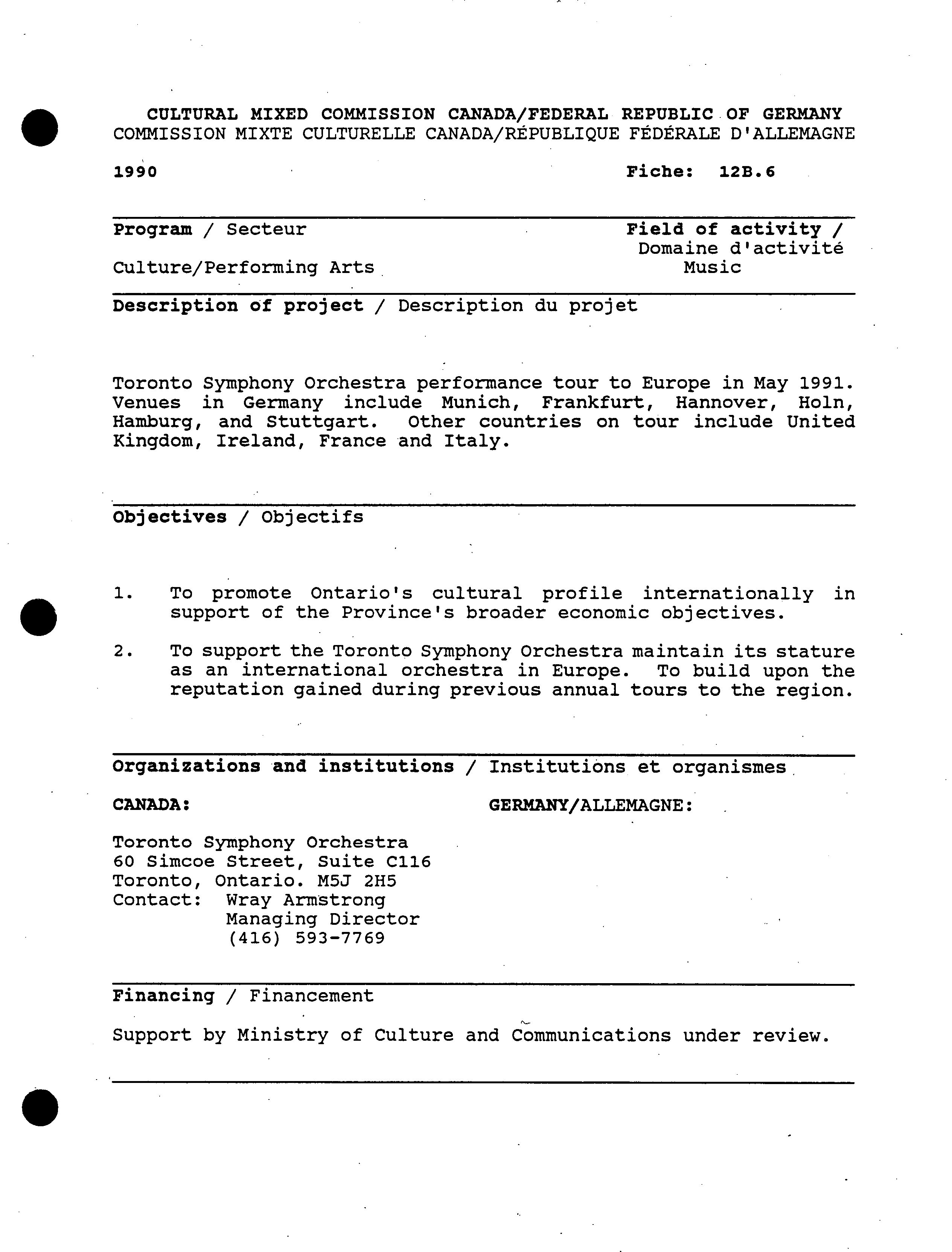 CULTURAL MIXED COMMISSION CANADA/FEDERAL REPUBLIC OF GERMANY
COMMISSION MIXTE CULTURELLE CANADA/RÉPUBLIQUE FÉDÉRALE D'ALLEMAGNE

1990

Fiche: 12B.6

Program / Secteur

Culture/Performing Arts

Field of activity / Domaine d'activité
Music

Description of project / Description du projet

Toronto Symphony Orchestra performance tour to Europe in May 1991. Venues in Germany include Munich, Frankfurt, Hannover, Holn, Hamburg, and Stuttgart. Other countries on tour include United Kingdom, Ireland, France and Italy.

Objectives / Objectifs

1. To promote Ontario's cultural profile internationally in support of the Province's broader economic objectives.

2. To support the Toronto Symphony Orchestra maintain its stature as an international orchestra in Europe. To build upon the reputation gained during previous annual tours to the region.

Organizations and institutions / Institutions et organismes

CANADA:

Toronto Symphony Orchestra
60 Simcoe Street, Suite C116
Toronto, Ontario. M5J 2H5
Contact: Wray Armstrong
Managing Director
(416) 593-7769

GERMANY/ALLEMAGNE:

Financing / Financement

Support by Ministry of Culture and Communications under review.